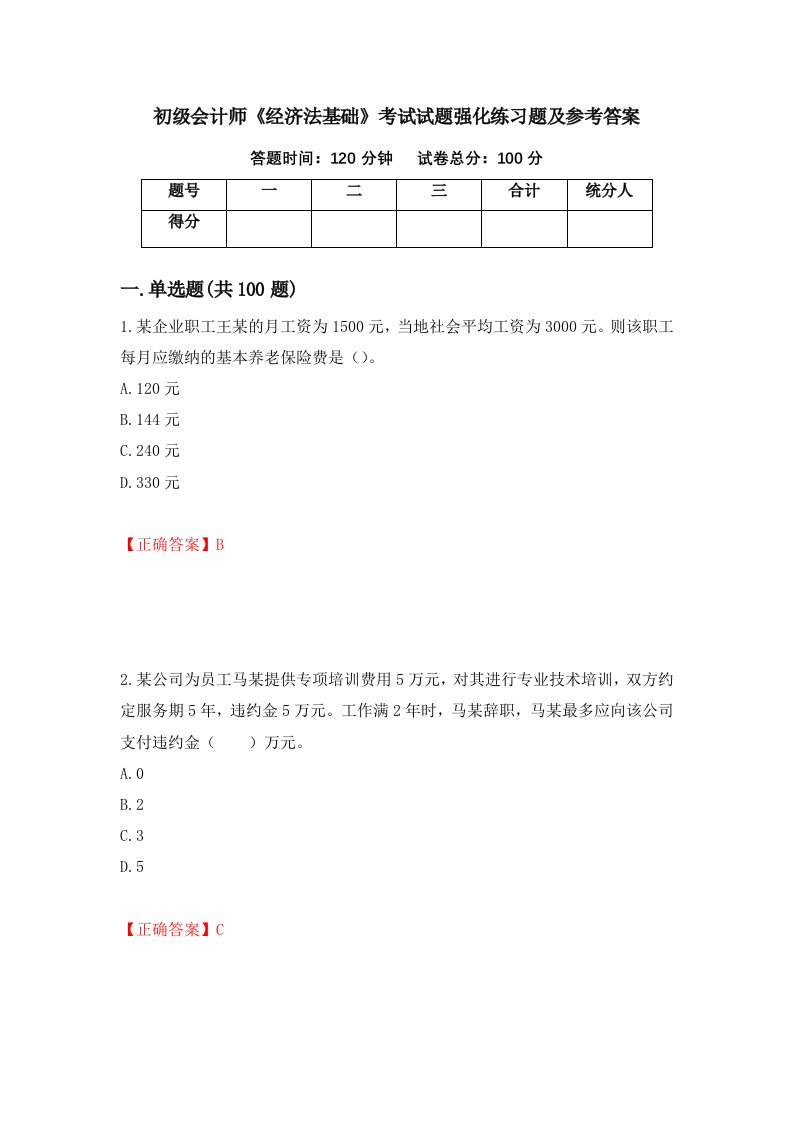 初级会计师《经济法基础》考试试题强化练习题及参考答案

答题时间：120 分钟　　试卷总分：100 分

| 题号 | 一 | 二 | 三 | 合计 | 统分人 |
|---|---|---|---|---|---|
| 得分 | | | | | |

一.单选题(共 100 题)

1.某企业职工王某的月工资为 1500 元，当地社会平均工资为 3000 元。则该职工每月应缴纳的基本养老保险费是（）。

A.120 元

B.144 元

C.240 元

D.330 元

【正确答案】B

2.某公司为员工马某提供专项培训费用 5 万元，对其进行专业技术培训，双方约定服务期 5 年，违约金 5 万元。工作满 2 年时，马某辞职，马某最多应向该公司支付违约金（　　）万元。

A.0

B.2

C.3

D.5

【正确答案】C